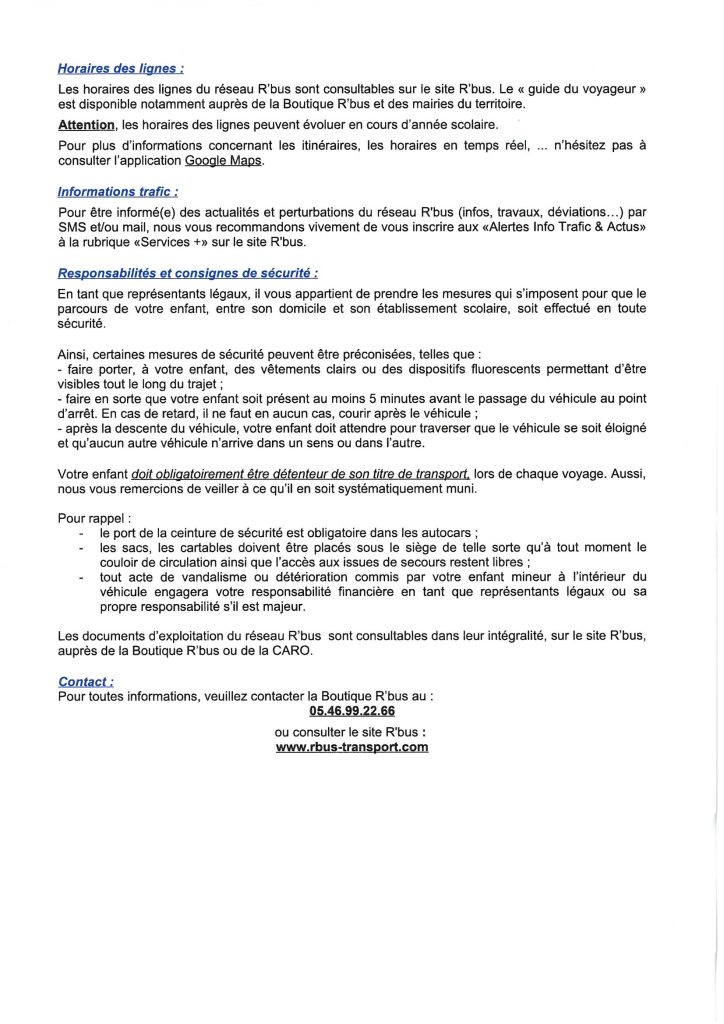 Horaires des lignes :

Les horaires des lignes du réseau R'bus sont consultables sur le site R'bus. Le « guide du voyageur » est disponible notamment auprès de la Boutique R'bus et des mairies du territoire.

Attention, les horaires des lignes peuvent évoluer en cours d'année scolaire.

Pour plus d'informations concernant les itinéraires, les horaires en temps réel, ... n'hésitez pas à consulter l'application Google Maps.

Informations trafic :

Pour être informé(e) des actualités et perturbations du réseau R'bus (infos, travaux, déviations…) par SMS et/ou mail, nous vous recommandons vivement de vous inscrire aux «Alertes Info Trafic & Actus» à la rubrique «Services +» sur le site R'bus.

Responsabilités et consignes de sécurité :

En tant que représentants légaux, il vous appartient de prendre les mesures qui s'imposent pour que le parcours de votre enfant, entre son domicile et son établissement scolaire, soit effectué en toute sécurité.

Ainsi, certaines mesures de sécurité peuvent être préconisées, telles que :
- faire porter, à votre enfant, des vêtements clairs ou des dispositifs fluorescents permettant d'être visibles tout le long du trajet ;
- faire en sorte que votre enfant soit présent au moins 5 minutes avant le passage du véhicule au point d'arrêt. En cas de retard, il ne faut en aucun cas, courir après le véhicule ;
- après la descente du véhicule, votre enfant doit attendre pour traverser que le véhicule se soit éloigné et qu'aucun autre véhicule n'arrive dans un sens ou dans l'autre.

Votre enfant doit obligatoirement être détenteur de son titre de transport, lors de chaque voyage. Aussi, nous vous remercions de veiller à ce qu'il en soit systématiquement muni.

Pour rappel :
- le port de la ceinture de sécurité est obligatoire dans les autocars ;
- les sacs, les cartables doivent être placés sous le siège de telle sorte qu'à tout moment le couloir de circulation ainsi que l'accès aux issues de secours restent libres ;
- tout acte de vandalisme ou détérioration commis par votre enfant mineur à l'intérieur du véhicule engagera votre responsabilité financière en tant que représentants légaux ou sa propre responsabilité s'il est majeur.

Les documents d'exploitation du réseau R'bus sont consultables dans leur intégralité, sur le site R'bus, auprès de la Boutique R'bus ou de la CARO.

Contact :
Pour toutes informations, veuillez contacter la Boutique R'bus au :
05.46.99.22.66
ou consulter le site R'bus :
www.rbus-transport.com